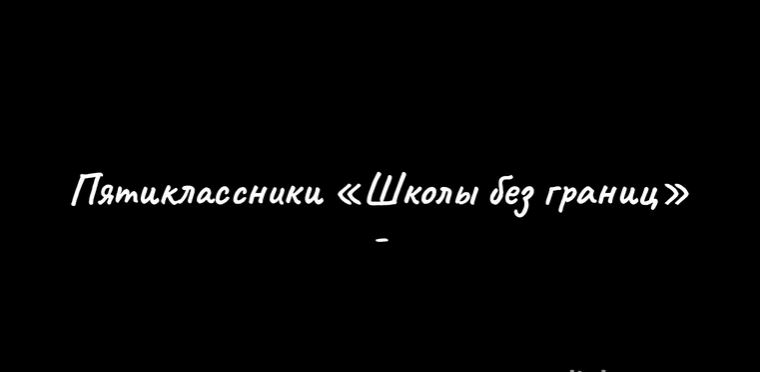 Пятиклассники «Школы без границ»
-